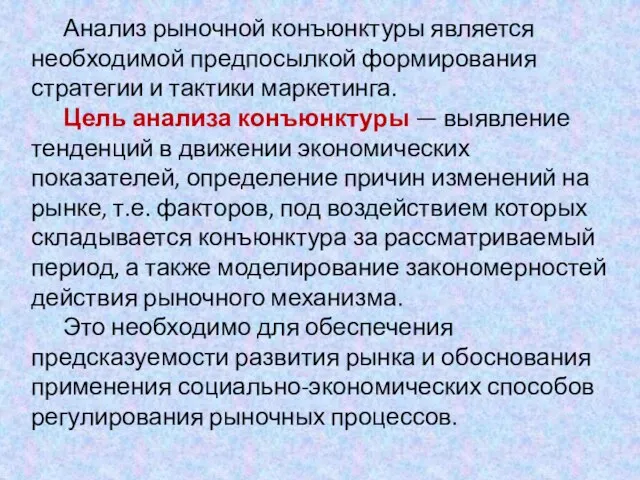 Анализ рыночной конъюнктуры является необходимой предпосылкой формирования стратегии и тактики маркетинга.

Цель анализа конъюнктуры — выявление тенденций в движении экономических показателей, определение причин изменений на рынке, т.е. факторов, под воздействием которых складывается конъюнктура за рассматриваемый период, а также моделирование закономерностей действия рыночного механизма.

Это необходимо для обеспечения предсказуемости развития рынка и обоснования применения социально-экономических способов регулирования рыночных процессов.